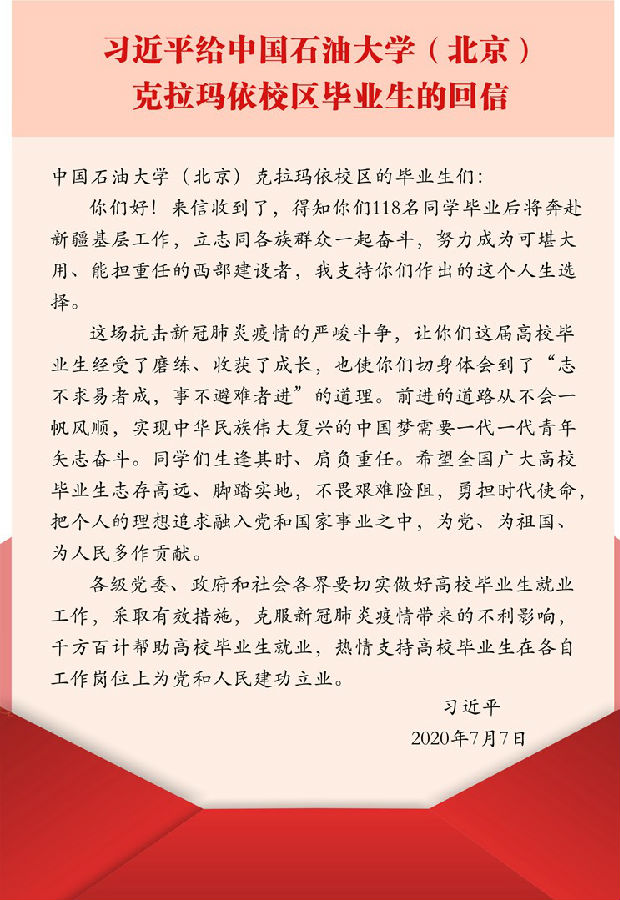 习近平给中国石油大学（北京）克拉玛依校区毕业生的回信

中国石油大学（北京）克拉玛依校区的毕业生们：

你们好！来信收到了，得知你们118名同学毕业后将奔赴新疆基层工作，立志同各族群众一起奋斗，努力成为可堪大用、能担重任的西部建设者，我支持你们作出的这个人生选择。

这场抗击新冠肺炎疫情的严峻斗争，让你们这届高校毕业生经受了磨练、收获了成长，也使你们切身体会到了“志不求易者成，事不避难者进”的道理。前进的道路从不会一帆风顺，实现中华民族伟大复兴的中国梦需要一代一代青年矢志奋斗。同学们生逢其时、肩负重任。希望全国广大高校毕业生志存高远、脚踏实地，不畏艰难险阻，勇担时代使命，把个人的理想追求融入党和国家事业之中，为党、为祖国、为人民多作贡献。

各级党委、政府和社会各界要切实做好高校毕业生就业工作，采取有效措施，克服新冠肺炎疫情带来的不利影响，千方百计帮助高校毕业生就业，热情支持高校毕业生在各自工作岗位上为党和人民建功立业。

习近平

2020年7月7日